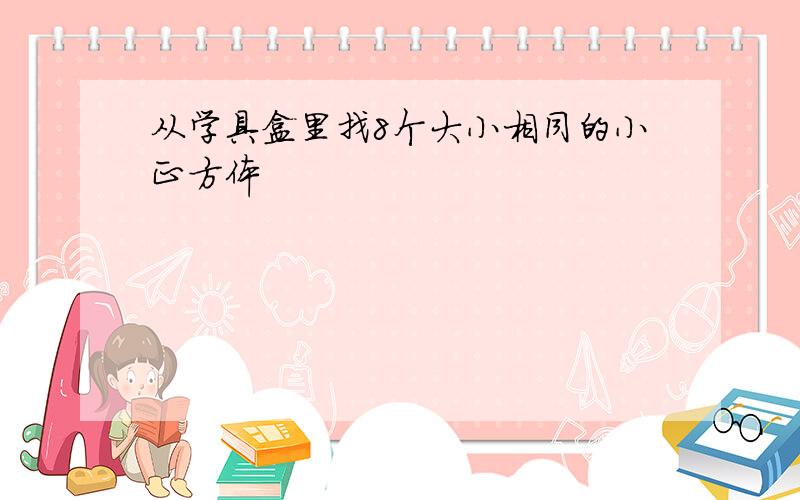 从学具盒里找8个大小相同的小正方体